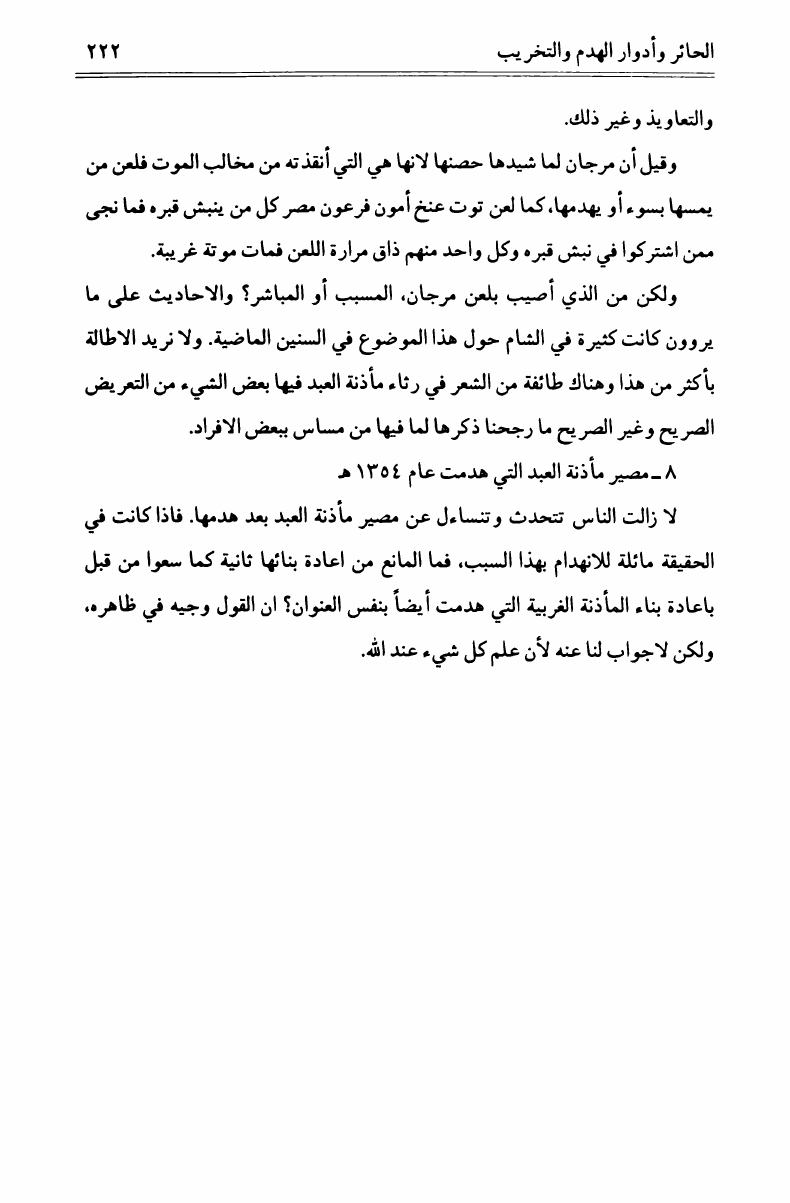 الحائر وأدوار الهدم والتخريب ٢٢٢

والتعاويذ وغير ذلك.

وقيل أن مرجان لما شيدها حصنها لانها هي التي أنقذته من مخالب الموت فلعن من يمسها بسوء أو يهدمها، كما لعن توت عنخ أمون فرعون مصر كل من ينبش قبره فما نجى ممن اشتركوا في نبش قبره وكل واحد منهم ذاق مرارة اللعن فمات موتة غريبة.

ولكن من الذي أصيب بلعن مرجان، المسبب أو المباشر؟ والاحاديث على ما يروون كانت كثيرة في الشام حول هذا الموضوع في السنين الماضية. ولا نريد الاطالة بأكثر من هذا وهناك طائفة من الشعر في رثاء مأذنة العبد فيها بعض الشيء من التعريض الصريح وغير الصريح ما رجحنا ذكرها لما فيها من مساس ببعض الافراد.

٨ ـ مصير مأذنة العبد التي هدمت عام ١٣٥٤ هـ

لا زالت الناس تتحدث وتتساءل عن مصير مأذنة العبد بعد هدمها. فاذا كانت في الحقيقة مائلة للانهدام بهذا السبب، فما المانع من اعادة بنائها ثانية كما سعوا من قبل باعادة بناء المأذنة الغربية التي هدمت أيضاً بنفس العنوان؟ ان القول وجيه في ظاهره، ولكن لاجواب لنا عنه لأن علم كل شيء عند الله.